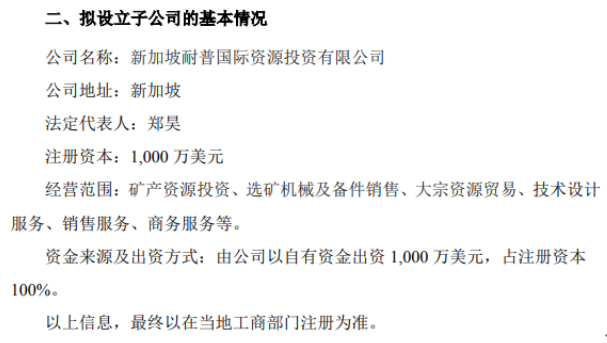 二、拟设立子公司的基本情况

公司名称：新加坡耐普国际资源投资有限公司

公司地址：新加坡

法定代表人：郑昊

注册资本：1,000 万美元

经营范围：矿产资源投资、选矿机械及备件销售、大宗资源贸易、技术设计服务、销售服务、商务服务等。

资金来源及出资方式：由公司以自有资金出资 1,000 万美元，占注册资本 100%。

以上信息，最终以在当地工商部门注册为准。